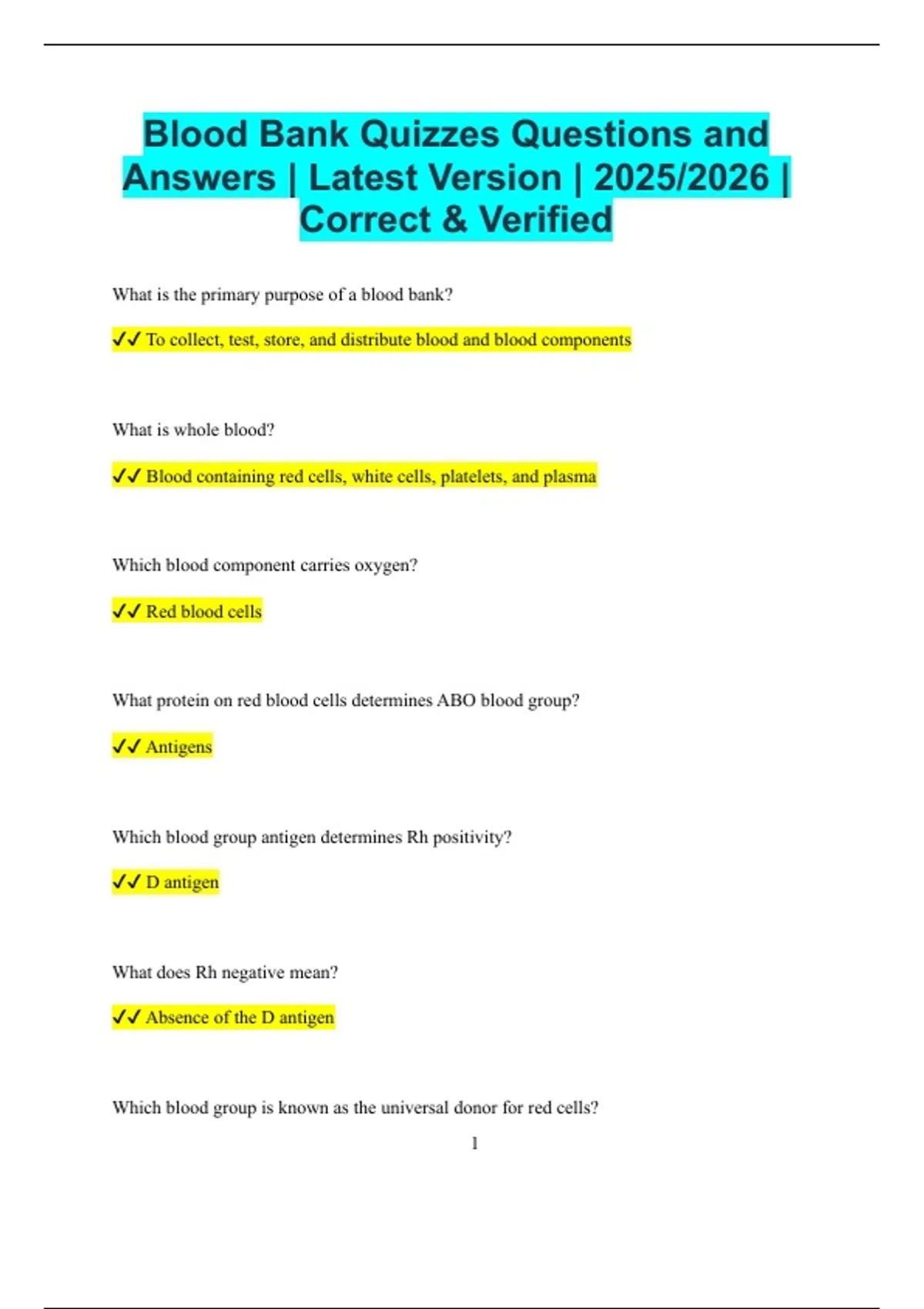 Blood Bank Quizzes Questions and Answers | Latest Version | 2025/2026 | Correct & Verified

What is the primary purpose of a blood bank?

✓✓ To collect, test, store, and distribute blood and blood components

What is whole blood?

✓✓ Blood containing red cells, white cells, platelets, and plasma

Which blood component carries oxygen?

✓✓ Red blood cells

What protein on red blood cells determines ABO blood group?

✓✓ Antigens

Which blood group antigen determines Rh positivity?

✓✓ D antigen

What does Rh negative mean?

✓✓ Absence of the D antigen

Which blood group is known as the universal donor for red cells?

1